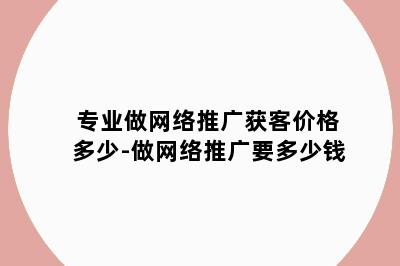 专业做网络推广获客价格多少-做网络推广要多少钱